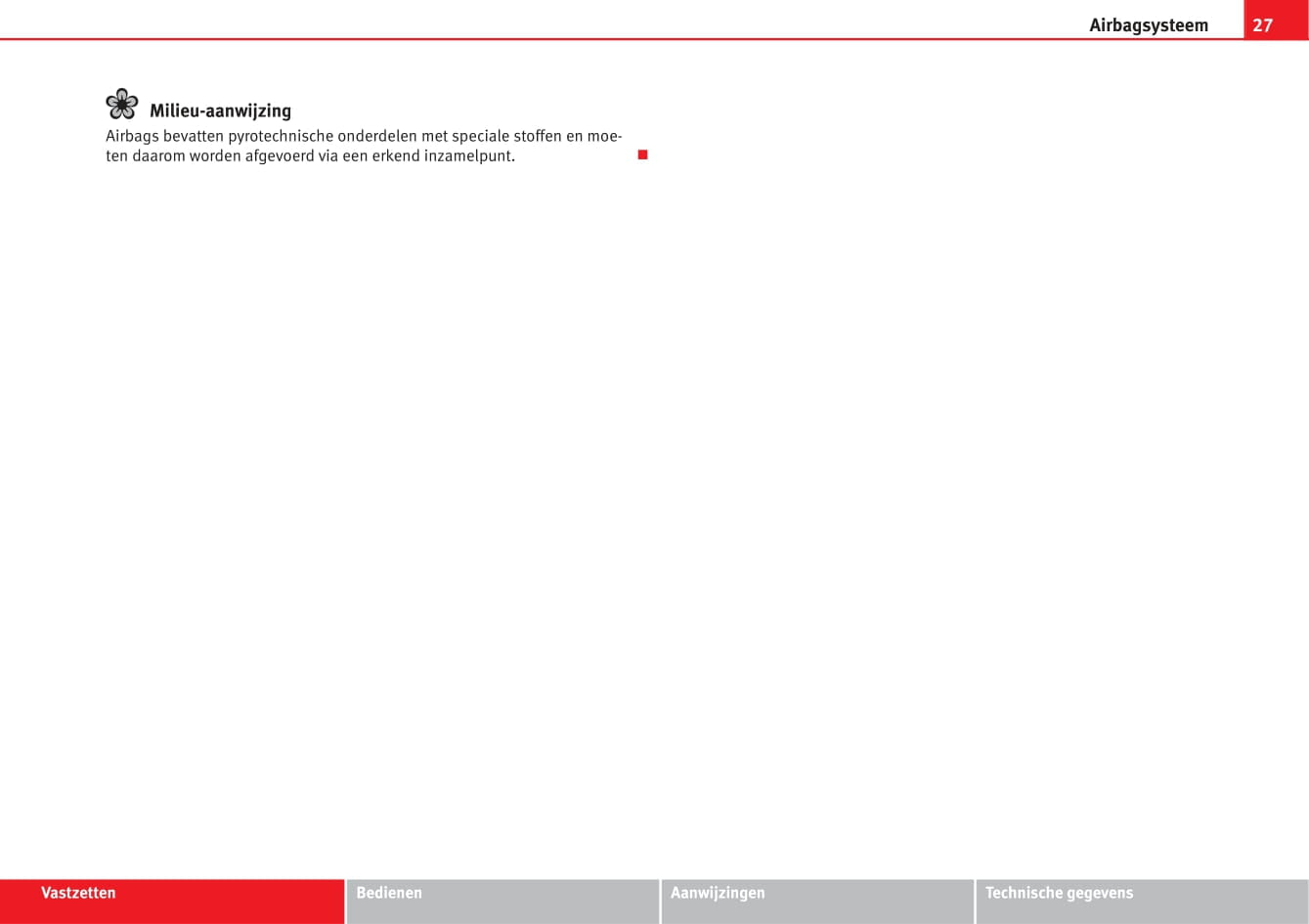 Airbagsysteem 27

Milieu-aanwijzing
Airbags bevatten pyrotechnische onderdelen met speciale stoffen en moeten daarom worden afgevoerd via een erkend inzamelpunt.

Vastzetten
Bedienen
Aanwijzingen
Technische gegevens